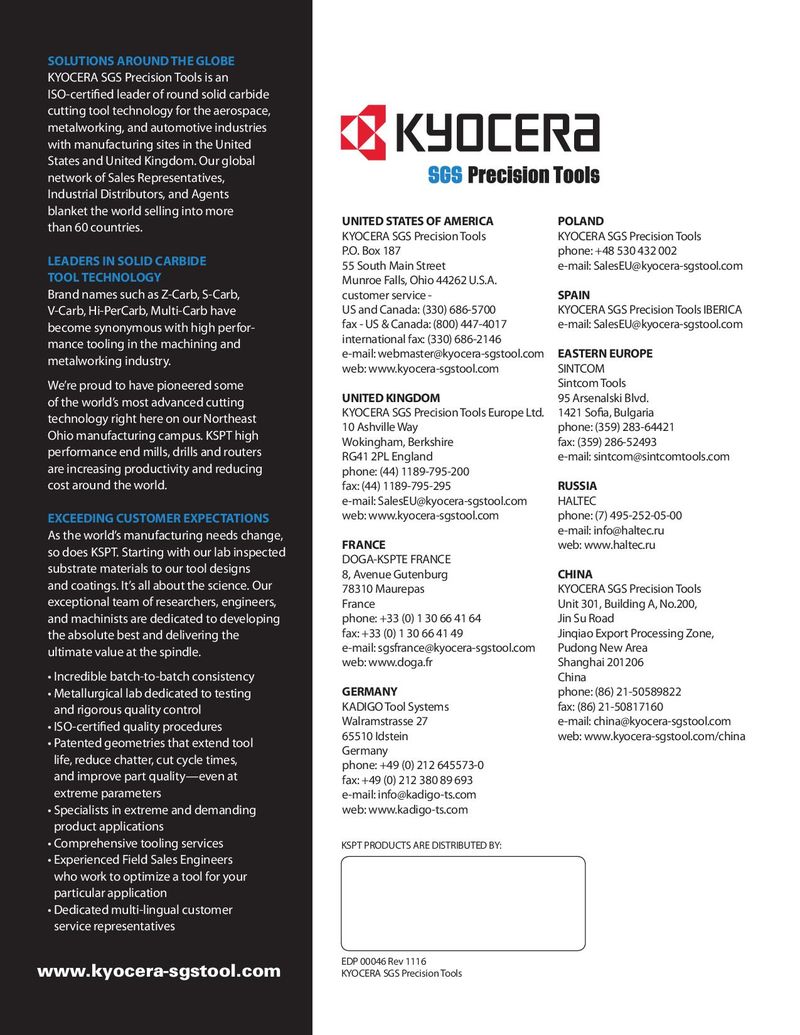 SOLUTIONS AROUND THE GLOBE
KYOCERA SGS Precision Tools is an ISO-certified leader of round solid carbide cutting tool technology for the aerospace, metalworking, and automotive industries with manufacturing sites in the United States and United Kingdom. Our global network of Sales Representatives, Industrial Distributors, and Agents blanket the world selling into more than 60 countries.

LEADERS IN SOLID CARBIDE TOOL TECHNOLOGY
Brand names such as Z-Carb, S-Carb, V-Carb, Hi-PerCarb, Multi-Carb have become synonymous with high performance tooling in the machining and metalworking industry.

We're proud to have pioneered some of the world's most advanced cutting technology right here on our Northeast Ohio manufacturing campus. KSPT high performance end mills, drills and routers are increasing productivity and reducing cost around the world.

EXCEEDING CUSTOMER EXPECTATIONS
As the world's manufacturing needs change, so does KSPT. Starting with our lab inspected substrate materials to our tool designs and coatings. It's all about the science. Our exceptional team of researchers, engineers, and machinists are dedicated to developing the absolute best and delivering the ultimate value at the spindle.

• Incredible batch-to-batch consistency
• Metallurgical lab dedicated to testing and rigorous quality control
• ISO-certified quality procedures
• Patented geometries that extend tool life, reduce chatter, cut cycle times, and improve part quality—even at extreme parameters
• Specialists in extreme and demanding product applications
• Comprehensive tooling services
• Experienced Field Sales Engineers who work to optimize a tool for your particular application
• Dedicated multi-lingual customer service representatives

www.kyocera-sgstool.com

KYOCERA
SGS Precision Tools

UNITED STATES OF AMERICA
KYOCERA SGS Precision Tools
P.O. Box 187
55 South Main Street
Munroe Falls, Ohio 44262 U.S.A.
customer service -
US and Canada: (330) 686-5700
fax - US & Canada: (800) 447-4017
international fax: (330) 686-2146
e-mail: webmaster@kyocera-sgstool.com
web: www.kyocera-sgstool.com

UNITED KINGDOM
KYOCERA SGS Precision Tools Europe Ltd.
10 Ashville Way
Wokingham, Berkshire
RG41 2PL England
phone: (44) 1189-795-200
fax: (44) 1189-795-295
e-mail: SalesEU@kyocera-sgstool.com
web: www.kyocera-sgstool.com

FRANCE
DOGA-KSPTE FRANCE
8, Avenue Gutenburg
78310 Maurepas
France
phone: +33 (0) 1 30 66 41 64
fax: +33 (0) 1 30 66 41 49
e-mail: sgsfrance@kyocera-sgstool.com
web: www.doga.fr

GERMANY
KADIGO Tool Systems
Walramstrasse 27
65510 Idstein
Germany
phone: +49 (0) 212 645573-0
fax: +49 (0) 212 380 89 693
e-mail: info@kadigo-ts.com
web: www.kadigo-ts.com

POLAND
KYOCERA SGS Precision Tools
phone: +48 530 432 002
e-mail: SalesEU@kyocera-sgstool.com

SPAIN
KYOCERA SGS Precision Tools IBERICA
e-mail: SalesEU@kyocera-sgstool.com

EASTERN EUROPE
SINTCOM
Sintcom Tools
95 Arsenalski Blvd.
1421 Sofia, Bulgaria
phone: (359) 283-64421
fax: (359) 286-52493
e-mail: sintcom@sintcomtools.com

RUSSIA
HALTEC
phone: (7) 495-252-05-00
e-mail: info@haltec.ru
web: www.haltec.ru

CHINA
KYOCERA SGS Precision Tools
Unit 301, Building A, No.200,
Jin Su Road
Jinqiao Export Processing Zone,
Pudong New Area
Shanghai 201206
China
phone: (86) 21-50589822
fax: (86) 21-50817160
e-mail: china@kyocera-sgstool.com
web: www.kyocera-sgstool.com/china

KSPT PRODUCTS ARE DISTRIBUTED BY:

EDP 00046 Rev 1116
KYOCERA SGS Precision Tools